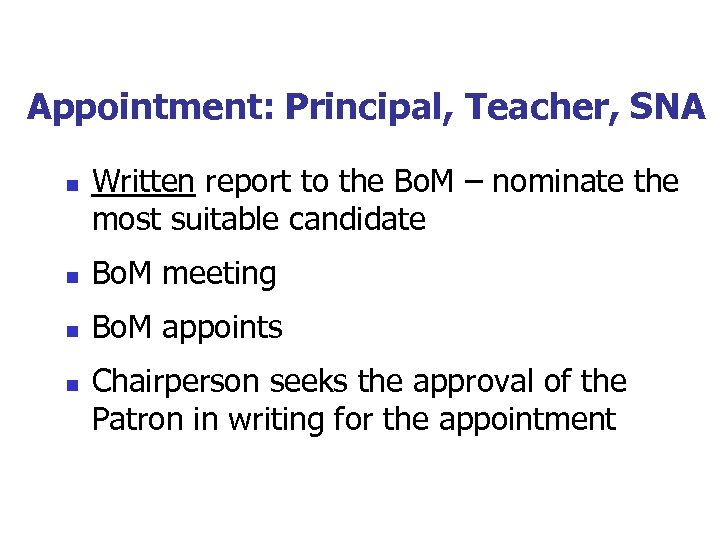 Appointment: Principal, Teacher, SNA

• Written report to the BoM – nominate the most suitable candidate

• BoM meeting

• BoM appoints

• Chairperson seeks the approval of the Patron in writing for the appointment